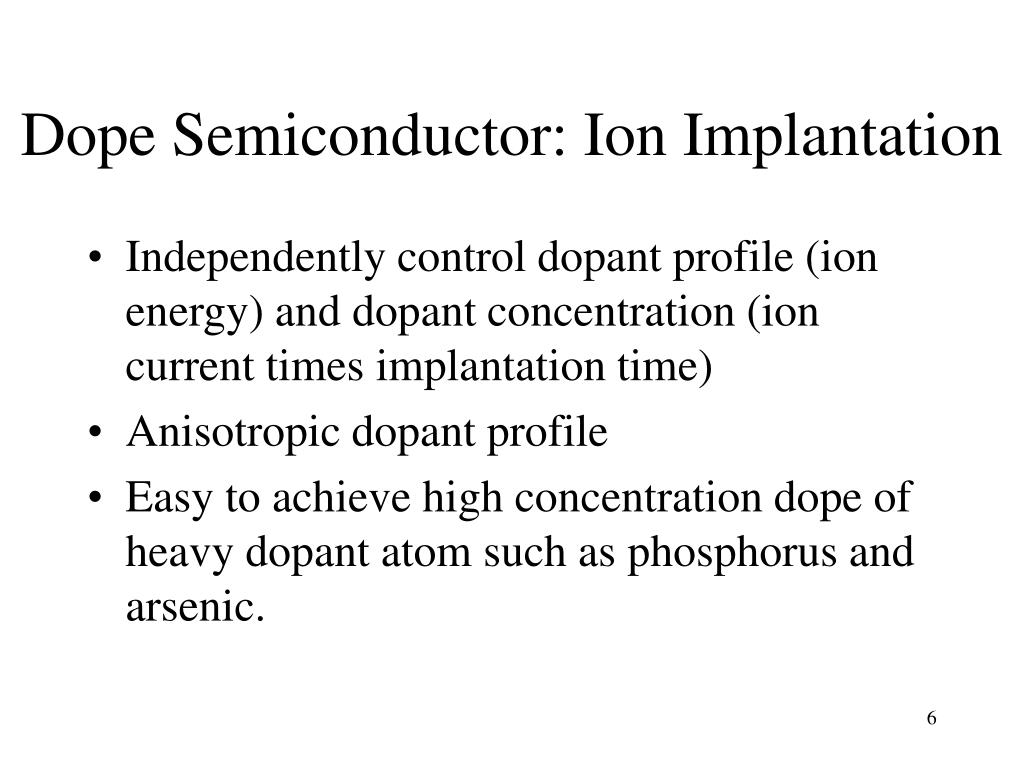 Dope Semiconductor: Ion Implantation

• Independently control dopant profile (ion energy) and dopant concentration (ion current times implantation time)
• Anisotropic dopant profile
• Easy to achieve high concentration dope of heavy dopant atom such as phosphorus and arsenic.

6